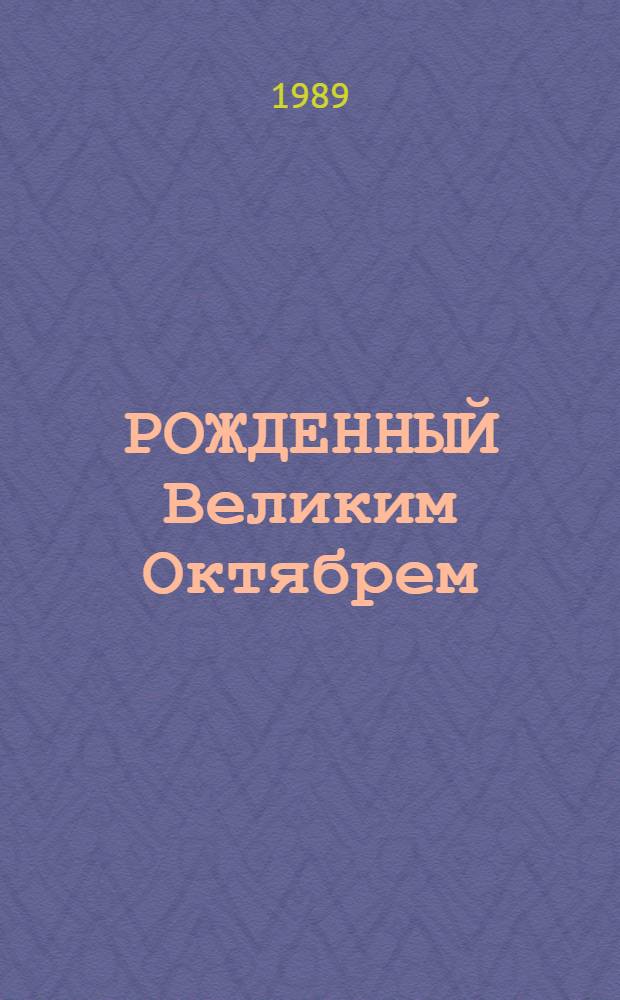 1989

РОЖДЕННЫЙ Великим Октябрем